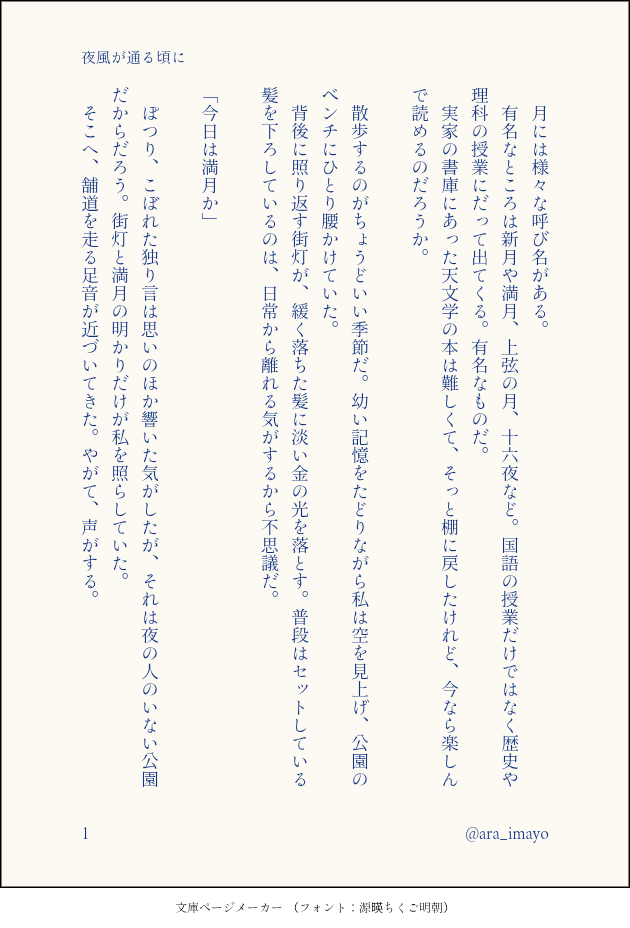 夜風が通る頃に

月には様々な呼び名がある。

有名なところは新月や満月、上弦の月、十六夜など。国語の授業だけではなく歴史や理科の授業にだって出てくる。有名なものだ。

実家の書庫にあった天文学の本は難しくて、そっと棚に戻したけれど、今なら楽しんで読めるのだろうか。

散歩するのがちょうどいい季節だ。幼い記憶をたどりながら私は空を見上げ、公園のベンチにひとり腰かけていた。

背後に照り返す街灯が、緩く落ちた髪に淡い金の光を落とす。普段はセットしている髪を下ろしているのは、日常から離れる気がするから不思議だ。

「今日は満月か」

ぽつり、こぼれた独り言は思いのほか響いた気がしたが、それは夜の人のいない公園だからだろう。街灯と満月の明かりだけが私を照らしていた。

そこへ、舗道を走る足音が近づいてきた。やがて、声がする。

1

@ara_imayo

文庫ページメーカー（フォント：源暎ちくご明朝）